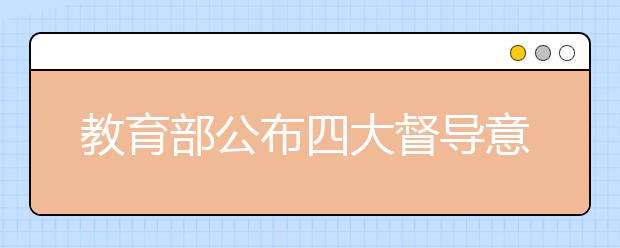 教育部公布四大督导意